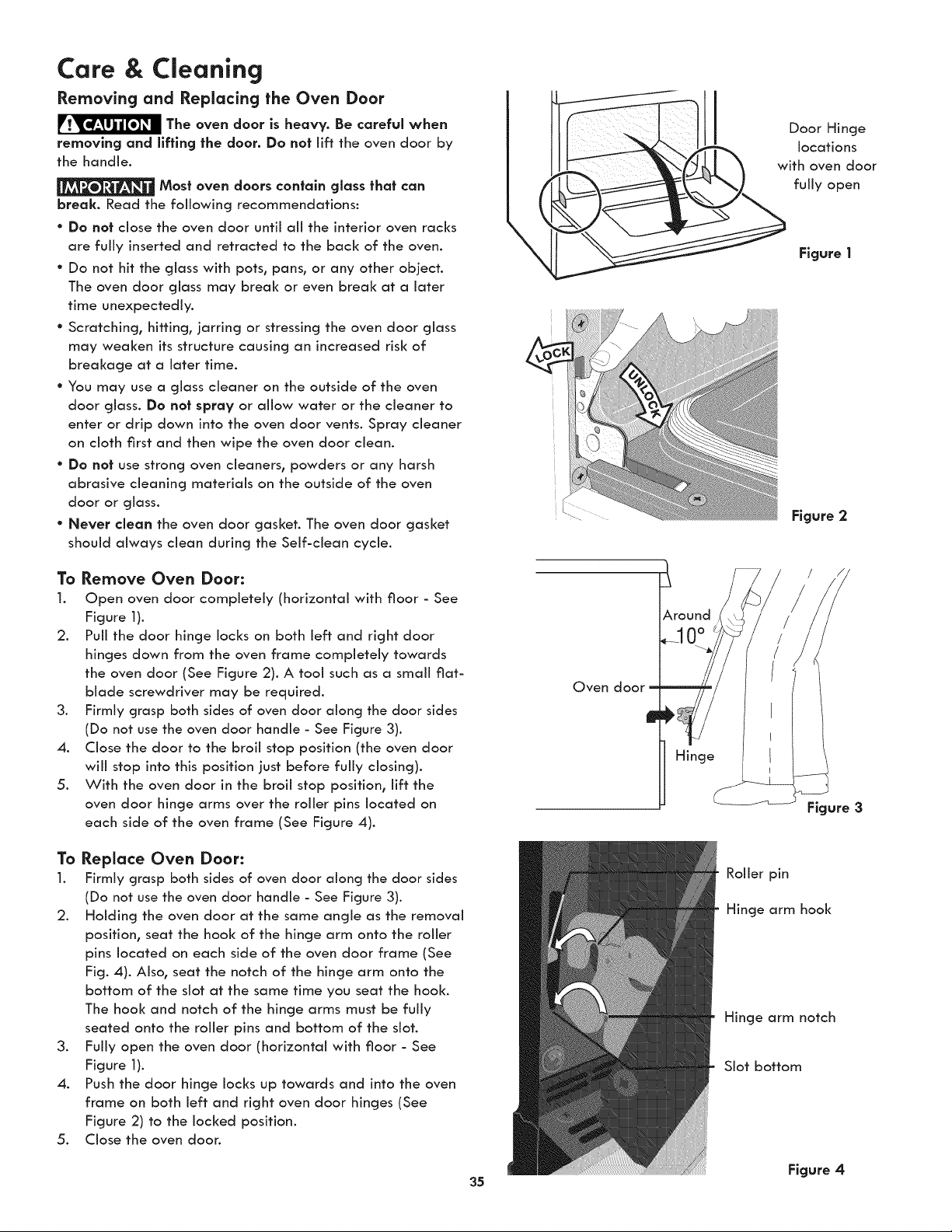 Care & Cleaning

Removing and Replacing the Oven Door

CAUTION The oven door is heavy. Be careful when removing and lifting the door. Do not lift the oven door by the handle.

IMPORTANT Most oven doors contain glass that can break. Read the following recommendations:

• Do not close the oven door until all the interior oven racks are fully inserted and retracted to the back of the oven.
• Do not hit the glass with pots, pans, or any other object. The oven door glass may break or even break at a later time unexpectedly.
• Scratching, hitting, jarring or stressing the oven door glass may weaken its structure causing an increased risk of breakage at a later time.
• You may use a glass cleaner on the outside of the oven door glass. Do not spray or allow water or the cleaner to enter or drip down into the oven door vents. Spray cleaner on cloth first and then wipe the oven door clean.
• Do not use strong oven cleaners, powders or any harsh abrasive cleaning materials on the outside of the oven door or glass.
• Never clean the oven door gasket. The oven door gasket should always clean during the Self-clean cycle.

To Remove Oven Door:
1. Open oven door completely (horizontal with floor - See Figure 1).
2. Pull the door hinge locks on both left and right door hinges down from the oven frame completely towards the oven door (See Figure 2). A tool such as a small flat-blade screwdriver may be required.
3. Firmly grasp both sides of oven door along the door sides (Do not use the oven door handle - See Figure 3).
4. Close the door to the broil stop position (the oven door will stop into this position just before fully closing).
5. With the oven door in the broil stop position, lift the oven door hinge arms over the roller pins located on each side of the oven frame (See Figure 4).

To Replace Oven Door:
1. Firmly grasp both sides of oven door along the door sides (Do not use the oven door handle - See Figure 3).
2. Holding the oven door at the same angle as the removal position, seat the hook of the hinge arm onto the roller pins located on each side of the oven door frame (See Fig. 4). Also, seat the notch of the hinge arm onto the bottom of the slot at the same time you seat the hook. The hook and notch of the hinge arms must be fully seated onto the roller pins and bottom of the slot.
3. Fully open the oven door (horizontal with floor - See Figure 1).
4. Push the door hinge locks up towards and into the oven frame on both left and right oven door hinges (See Figure 2) to the locked position.
5. Close the oven door.

Door Hinge locations with oven door fully open

Figure 1

LOCK

UNLOCK

Figure 2

Around 10°

Oven door

Hinge

Figure 3

Roller pin

Hinge arm hook

Hinge arm notch

Slot bottom

Figure 4

35